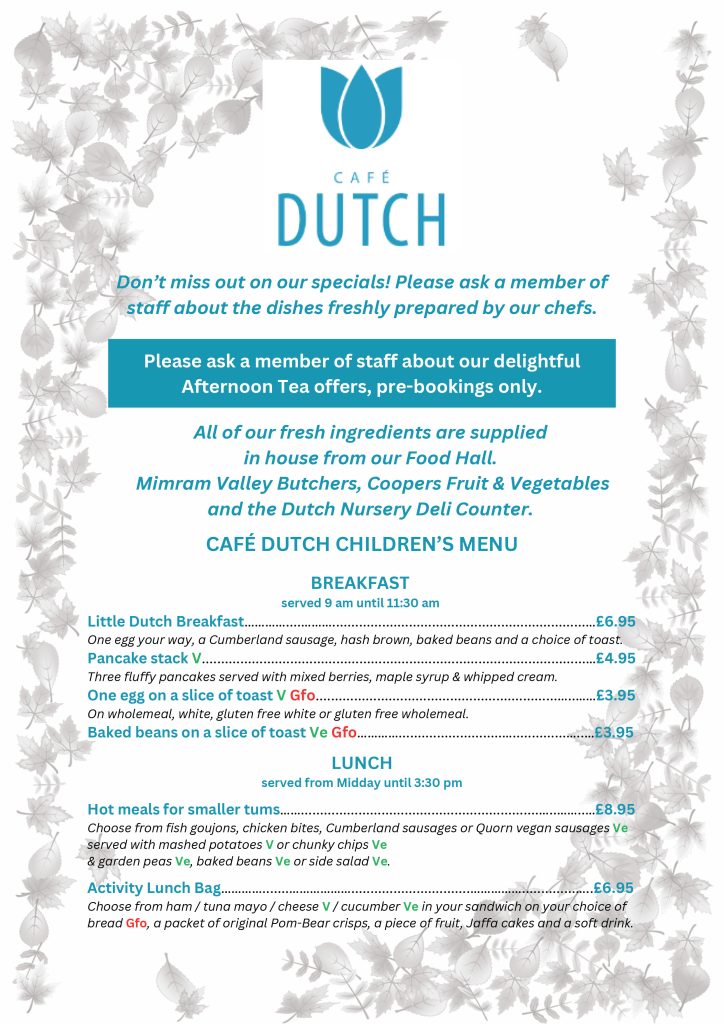 CAFÉ
DUTCH

Don't miss out on our specials! Please ask a member of staff about the dishes freshly prepared by our chefs.

Please ask a member of staff about our delightful Afternoon Tea offers, pre-bookings only.

All of our fresh ingredients are supplied in house from our Food Hall. Mimram Valley Butchers, Coopers Fruit & Vegetables and the Dutch Nursery Deli Counter.

CAFÉ DUTCH CHILDREN'S MENU

BREAKFAST
served 9 am until 11:30 am

Little Dutch Breakfast..........£6.95
One egg your way, a Cumberland sausage, hash brown, baked beans and a choice of toast.

Pancake stack V..........£4.95
Three fluffy pancakes served with mixed berries, maple syrup & whipped cream.

One egg on a slice of toast V Gfo..........£3.95
On wholemeal, white, gluten free white or gluten free wholemeal.

Baked beans on a slice of toast Ve Gfo..........£3.95

LUNCH
served from Midday until 3:30 pm

Hot meals for smaller tums..........£8.95
Choose from fish goujons, chicken bites, Cumberland sausages or Quorn vegan sausages Ve served with mashed potatoes V or chunky chips Ve & garden peas Ve, baked beans Ve or side salad Ve.

Activity Lunch Bag..........£6.95
Choose from ham / tuna mayo / cheese V / cucumber Ve in your sandwich on your choice of bread Gfo, a packet of original Pom-Bear crisps, a piece of fruit, Jaffa cakes and a soft drink.